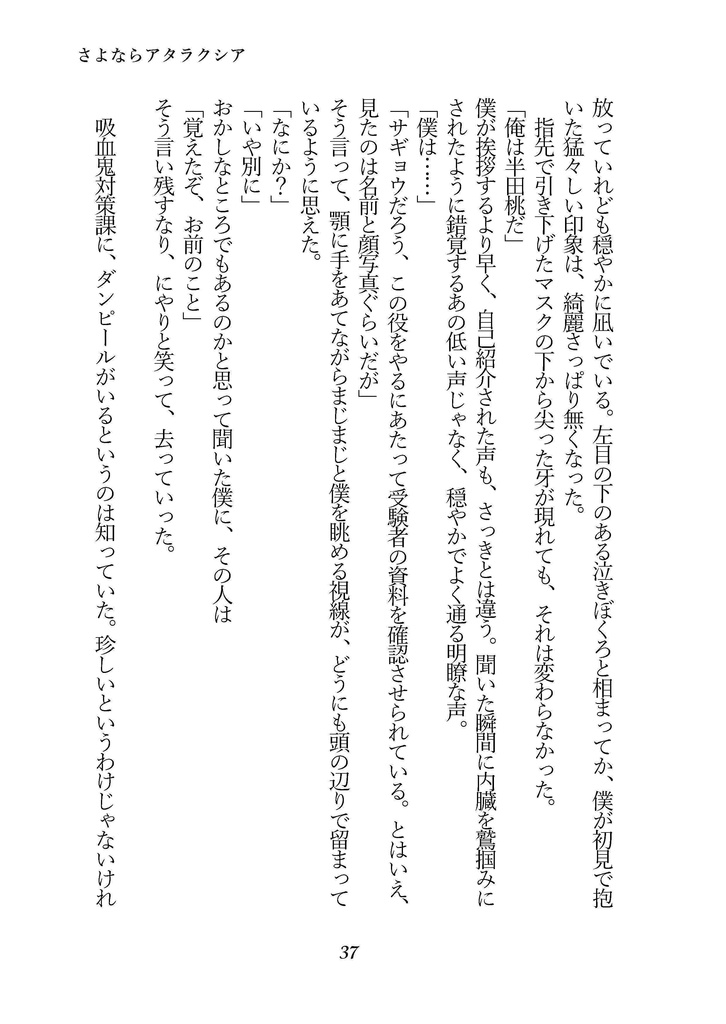 さよならアタラクシア

放っていれども穏やかに凪いでいる。左目の下のある泣きぼくろと相まってか、僕が初見で抱いた猛々しい印象は、綺麗さっぱり無くなった。

指先で引き下げたマスクの下から尖った牙が現れても、それは変わらなかった。

「俺は半田桃だ」

僕が挨拶するより早く、自己紹介された声も、さっきとは違う。聞いた瞬間に内臓を鷲掴みにされたように錯覚するあの低い声じゃなく、穏やかでよく通る明瞭な声。

「僕は……」

「サギョウだろう、この役をやるにあたって受験者の資料を確認させられている。とはいえ、見たのは名前と顔写真ぐらいだが」

そう言って、顎に手をあてながらまじまじと僕を眺める視線が、どうにも頭の辺りで留まっているように思えた。

「なにか？」

「いや別に」

おかしなところでもあるのかと思って聞いた僕に、その人は

「覚えたぞ、お前のこと」

そう言い残すなり、にやりと笑って、去っていった。

吸血鬼対策課に、ダンピールがいるというのは知っていた。珍しいというわけじゃないけれ

37